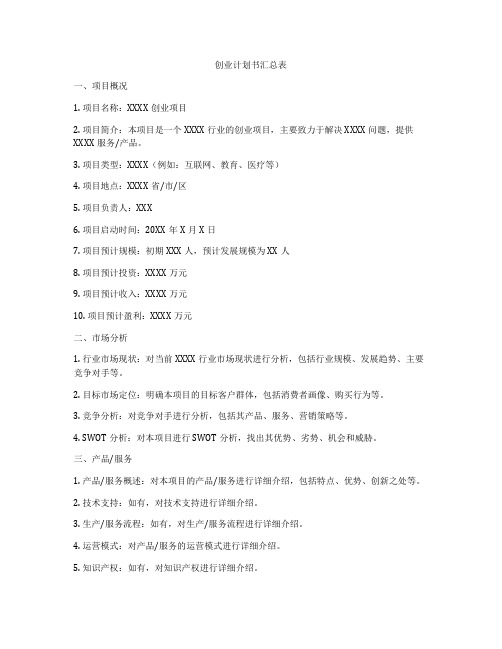 创业计划书汇总表

一、项目概况

1. 项目名称：XXXX 创业项目

2. 项目简介：本项目是一个 XXXX 行业的创业项目，主要致力于解决 XXXX 问题，提供 XXXX 服务/产品。

3. 项目类型：XXXX（例如：互联网、教育、医疗等）

4. 项目地点：XXXX 省/市/区

5. 项目负责人：XXX

6. 项目启动时间：20XX 年 X 月 X 日

7. 项目预计规模：初期 XXX 人，预计发展规模为 XX 人

8. 项目预计投资：XXXX 万元

9. 项目预计收入：XXXX 万元

10. 项目预计盈利：XXXX 万元

二、市场分析

1. 行业市场现状：对当前 XXXX 行业市场现状进行分析，包括行业规模、发展趋势、主要竞争对手等。

2. 目标市场定位：明确本项目的目标客户群体，包括消费者画像、购买行为等。

3. 竞争分析：对竞争对手进行分析，包括其产品、服务、营销策略等。

4. SWOT 分析：对本项目进行 SWOT 分析，找出其优势、劣势、机会和威胁。

三、产品/服务

1. 产品/服务概述：对本项目的产品/服务进行详细介绍，包括特点、优势、创新之处等。

2. 技术支持：如有，对技术支持进行详细介绍。

3. 生产/服务流程：如有，对生产/服务流程进行详细介绍。

4. 运营模式：对产品/服务的运营模式进行详细介绍。

5. 知识产权：如有，对知识产权进行详细介绍。